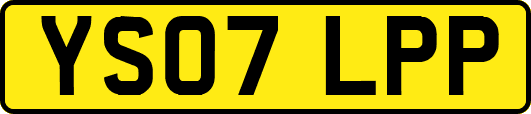 YS07 LPP